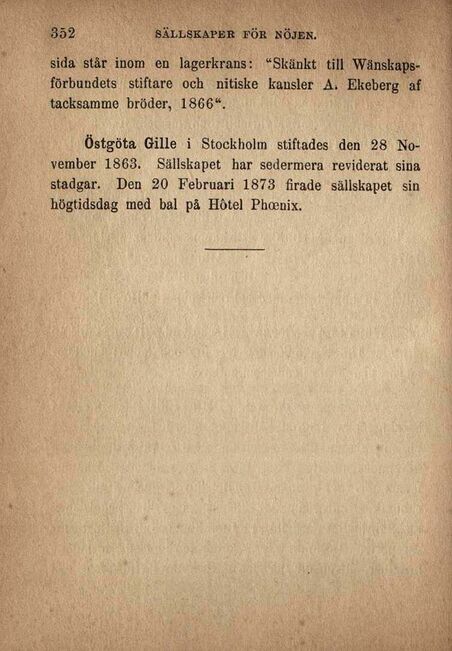 352 SÄLLSKAPER FÖR NÖJEN.

sida står inom en lagerkrans: "Skänkt till Wänskapsförbundets stiftare och nitiske kansler A. Ekeberg af tacksamme bröder, 1866".

Östgöta Gille i Stockholm stiftades den 28 November 1863. Sällskapet har sedermera reviderat sina stadgar. Den 20 Februari 1873 firade sällskapet sin högtidsdag med bal på Hôtel Phœnix.